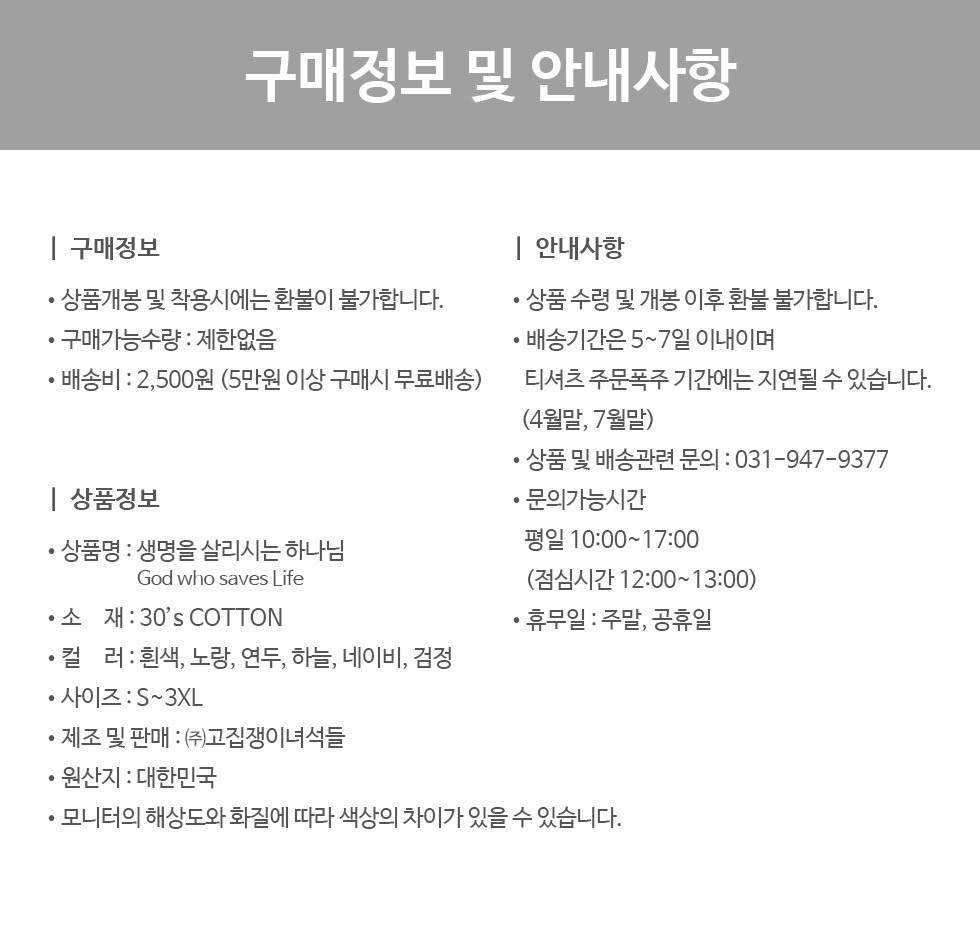 구매정보 및 안내사항

| 구매정보

• 상품개봉 및 착용시에는 환불이 불가합니다.

• 구매가능수량 : 제한없음

• 배송비 : 2,500원 (5만원 이상 구매시 무료배송)

| 상품정보

• 상품명 : 생명을 살리시는 하나님
God who saves Life

• 소 재 : 30's COTTON

• 컬 러 : 흰색, 노랑, 연두, 하늘, 네이비, 검정

• 사이즈 : S~3XL

• 제조 및 판매 : ㈜고집쟁이녀석들

• 원산지 : 대한민국

• 모니터의 해상도와 화질에 따라 색상의 차이가 있을 수 있습니다.

| 안내사항

• 상품 수령 및 개봉 이후 환불 불가합니다.

• 배송기간은 5~7일 이내이며
티셔츠 주문폭주 기간에는 지연될 수 있습니다.
(4월말, 7월말)

• 상품 및 배송관련 문의 : 031-947-9377

• 문의가능시간
평일 10:00~17:00
(점심시간 12:00~13:00)

• 휴무일 : 주말, 공휴일